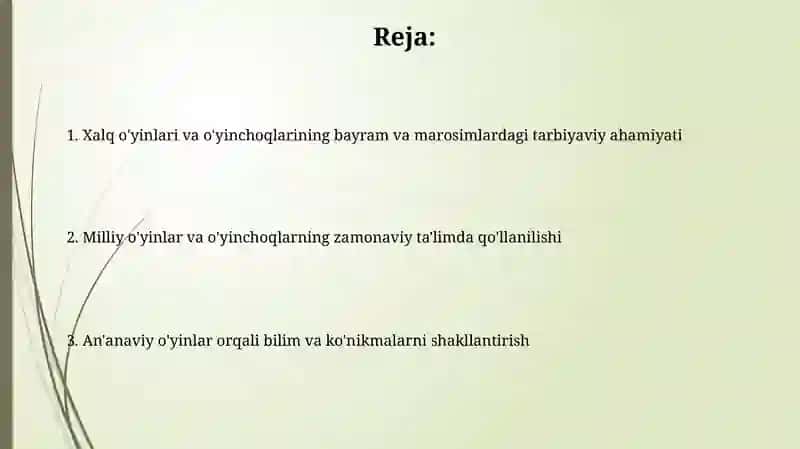 Reja:

1. Xalq o'yinlari va o'yinchoqlarining bayram va marosimlardagi tarbiyaviy ahamiyati

2. Milliy o'yinlar va o'yinchoqlarning zamonaviy ta'limda qo'llanilishi

3. An'anaviy o'yinlar orqali bilim va ko'nikmalarni shakllantirish